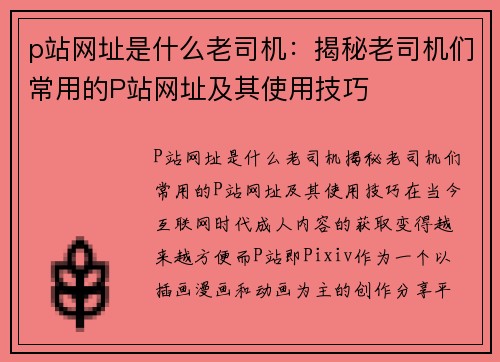 p站网址是什么老司机：揭秘老司机们常用的P站网址及其使用技巧

P站网址是什么老司机揭秘老司机们常用的P站网址及其使用技巧在当今互联网时代成人内容的获取变得越来越方便而P站即Pixiv作为一个以插画漫画和动画为主的创作分享平